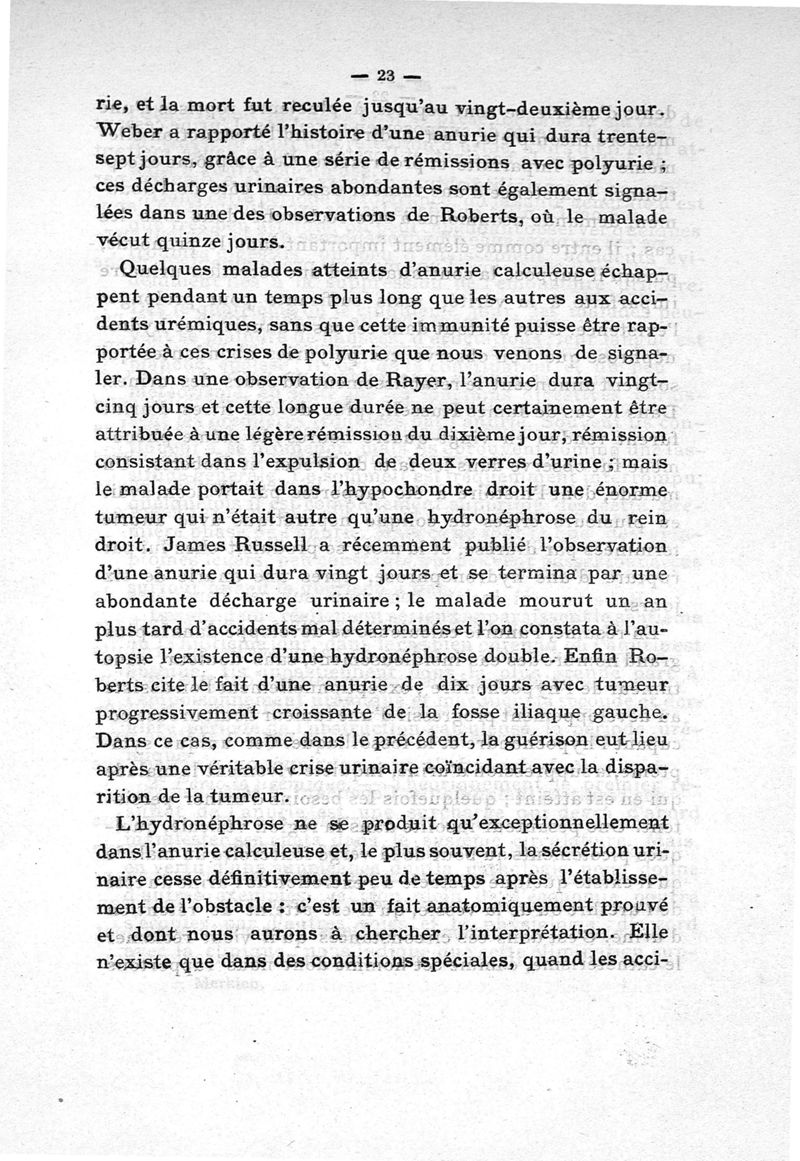 — 23 —

rie, et la mort fut reculée jusqu'au vingt-deuxième jour. Weber a rapporté l'histoire d'une anurie qui dura trente-sept jours, grâce à une série de rémissions avec polyurie ; ces décharges urinaires abondantes sont également signalées dans une des observations de Roberts, où le malade vécut quinze jours.

Quelques malades atteints d'anurie calculeuse échappent pendant un temps plus long que les autres aux accidents urémiques, sans que cette immunité puisse être rapportée à ces crises de polyurie que nous venons de signaler. Dans une observation de Rayer, l'anurie dura vingt-cinq jours et cette longue durée ne peut certainement être attribuée à une légère rémission du dixième jour, rémission consistant dans l'expulsion de deux verres d'urine ; mais le malade portait dans l'hypochondre droit une énorme tumeur qui n'était autre qu'une hydronéphrose du rein droit. James Russell a récemment publié l'observation d'une anurie qui dura vingt jours et se termina par une abondante décharge urinaire ; le malade mourut un an plus tard d'accidents mal déterminés et l'on constata à l'autopsie l'existence d'une hydronéphrose double. Enfin Roberts cite le fait d'une anurie de dix jours avec tumeur progressivement croissante de la fosse iliaque gauche. Dans ce cas, comme dans le précédent, la guérison eut lieu après une véritable crise urinaire coïncidant avec la disparition de la tumeur.

L'hydronéphrose ne se produit qu'exceptionnellement dans l'anurie calculeuse et, le plus souvent, la sécrétion urinaire cesse définitivement peu de temps après l'établissement de l'obstacle : c'est un fait anatomiquement prouvé et dont nous aurons à chercher l'interprétation. Elle n'existe que dans des conditions spéciales, quand les acci-